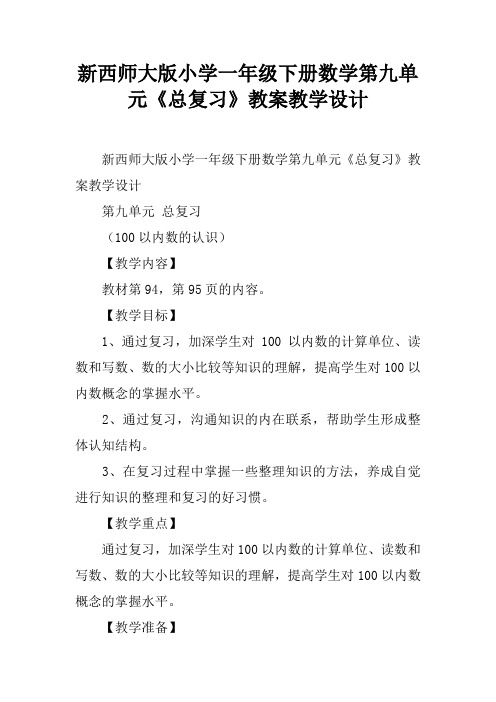 新西师大版小学一年级下册数学第九单元《总复习》教案教学设计

新西师大版小学一年级下册数学第九单元《总复习》教案教学设计

第九单元 总复习

（100 以内数的认识）

【教学内容】

教材第 94，第 95 页的内容。

【教学目标】

1、通过复习，加深学生对 100 以内数的计算单位、读数和写数、数的大小比较等知识的理解，提高学生对 100 以内数概念的掌握水平。

2、通过复习，沟通知识的内在联系，帮助学生形成整体认知结构。

3、在复习过程中掌握一些整理知识的方法，养成自觉进行知识的整理和复习的好习惯。

【教学重点】

通过复习，加深学生对 100 以内数的计算单位、读数和写数、数的大小比较等知识的理解，提高学生对 100 以内数概念的掌握水平。

【教学准备】